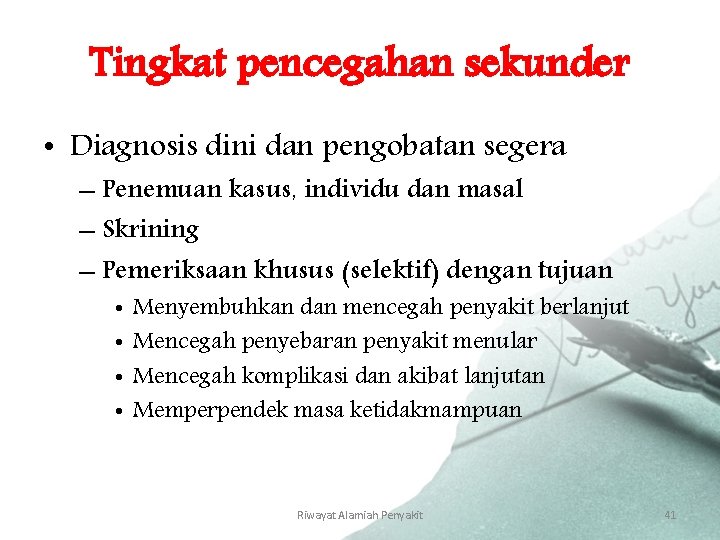 Tingkat pencegahan sekunder

• Diagnosis dini dan pengobatan segera
– Penemuan kasus, individu dan masal
– Skrining
– Pemeriksaan khusus (selektif) dengan tujuan
• Menyembuhkan dan mencegah penyakit berlanjut
• Mencegah penyebaran penyakit menular
• Mencegah komplikasi dan akibat lanjutan
• Memperpendek masa ketidakmampuan

Riwayat Alamiah Penyakit

41